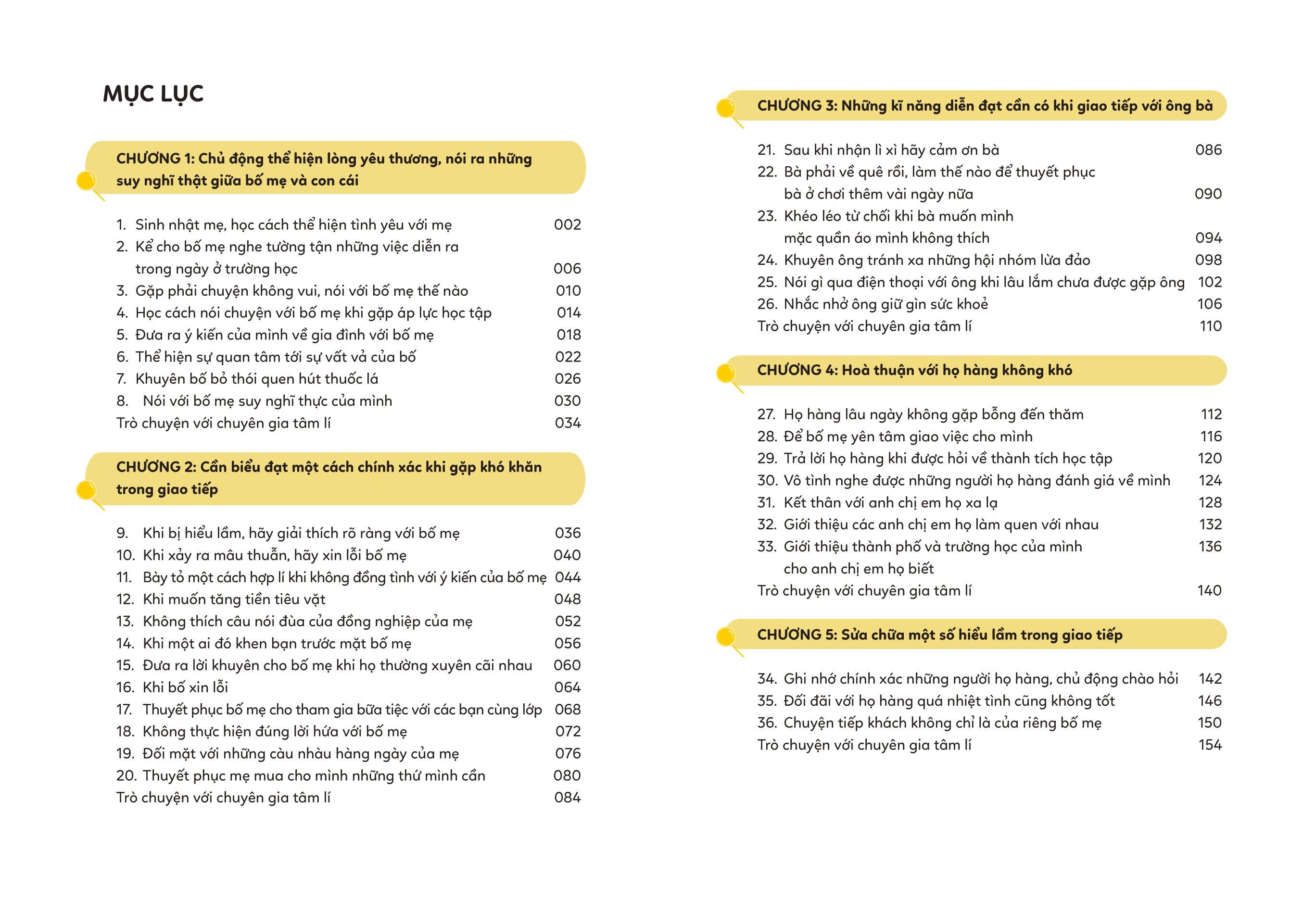 MỤC LỤC

CHƯƠNG 1: Chủ động thể hiện lòng yêu thương, nói ra những suy nghĩ thật giữa bố mẹ và con cái

1. Sinh nhật mẹ, học cách thể hiện tình yêu với mẹ 002
2. Kể cho bố mẹ nghe tường tận những việc diễn ra trong ngày ở trường học 006
3. Gặp phải chuyện không vui, nói với bố mẹ thế nào 010
4. Học cách nói chuyện với bố mẹ khi gặp áp lực học tập 014
5. Đưa ra ý kiến của mình về gia đình với bố mẹ 018
6. Thể hiện sự quan tâm tới sự vất vả của bố 022
7. Khuyên bố bỏ thói quen hút thuốc lá 026
8. Nói với bố mẹ suy nghĩ thực của mình 030
Trò chuyện với chuyên gia tâm lí 034

CHƯƠNG 2: Cần biểu đạt một cách chính xác khi gặp khó khăn trong giao tiếp

9. Khi bị hiểu lầm, hãy giải thích rõ ràng với bố mẹ 036
10. Khi xảy ra mâu thuẫn, hãy xin lỗi bố mẹ 040
11. Bày tỏ một cách hợp lí khi không đồng tình với ý kiến của bố mẹ 044
12. Khi muốn tăng tiền tiêu vặt 048
13. Không thích câu nói đùa của đồng nghiệp của mẹ 052
14. Khi một ai đó khen bạn trước mặt bố mẹ 056
15. Đưa ra lời khuyên cho bố mẹ khi họ thường xuyên cãi nhau 060
16. Khi bố xin lỗi 064
17. Thuyết phục bố mẹ cho tham gia bữa tiệc với các bạn cùng lớp 068
18. Không thực hiện đúng lời hứa với bố mẹ 072
19. Đối mặt với những càu nhàu hàng ngày của mẹ 076
20. Thuyết phục mẹ mua cho mình những thứ mình cần 080
Trò chuyện với chuyên gia tâm lí 084

CHƯƠNG 3: Những kĩ năng diễn đạt cần có khi giao tiếp với ông bà

21. Sau khi nhận lì xì hãy cảm ơn bà 086
22. Bà phải về quê rồi, làm thế nào để thuyết phục bà ở chơi thêm vài ngày nữa 090
23. Khéo léo từ chối khi bà muốn mình mặc quần áo mình không thích 094
24. Khuyên ông tránh xa những hội nhóm lừa đảo 098
25. Nói gì qua điện thoại với ông khi lâu lắm chưa được gặp ông 102
26. Nhắc nhở ông giữ gìn sức khoẻ 106
Trò chuyện với chuyên gia tâm lí 110

CHƯƠNG 4: Hoà thuận với họ hàng không khó

27. Họ hàng lâu ngày không gặp bỗng đến thăm 112
28. Để bố mẹ yên tâm giao việc cho mình 116
29. Trả lời họ hàng khi được hỏi về thành tích học tập 120
30. Vô tình nghe được những người họ hàng đánh giá về mình 124
31. Kết thân với anh chị em họ xa lạ 128
32. Giới thiệu các anh chị em họ làm quen với nhau 132
33. Giới thiệu thành phố và trường học của mình cho anh chị em họ biết 136
Trò chuyện với chuyên gia tâm lí 140

CHƯƠNG 5: Sửa chữa một số hiểu lầm trong giao tiếp

34. Ghi nhớ chính xác những người họ hàng, chủ động chào hỏi 142
35. Đối đãi với họ hàng quá nhiệt tình cũng không tốt 146
36. Chuyện tiếp khách không chỉ là của riêng bố mẹ 150
Trò chuyện với chuyên gia tâm lí 154